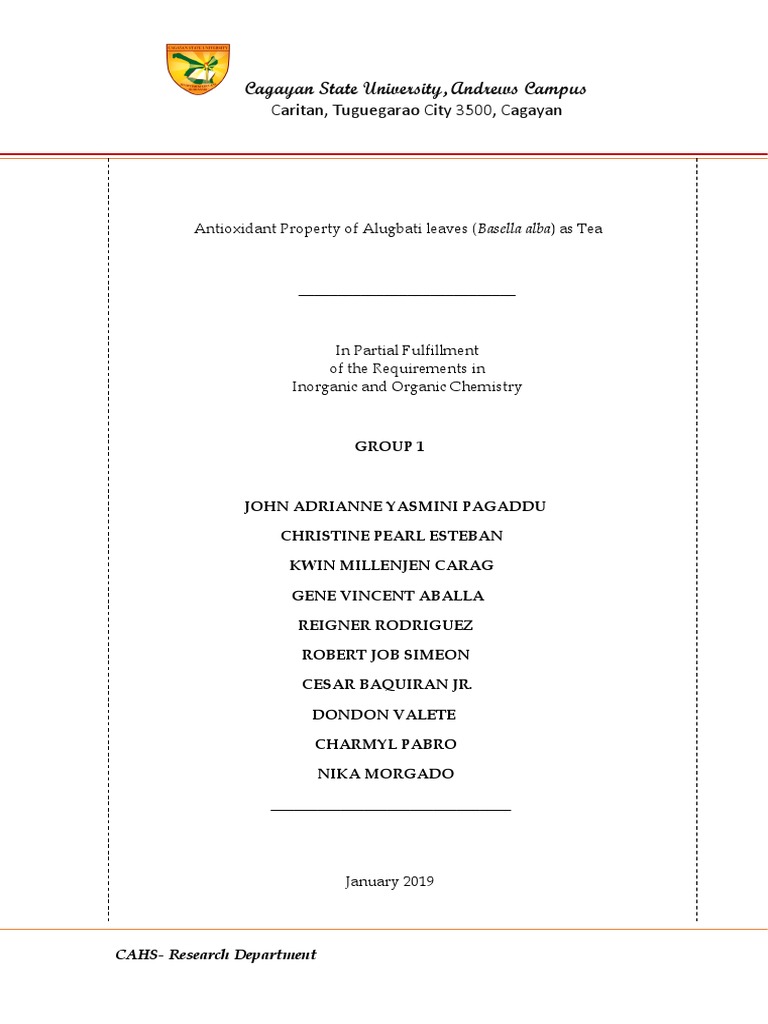 CAGAYAN STATE UNIVERSITY

Cagayan State University, Andrews Campus
Caritan, Tuguegarao City 3500, Cagayan

Antioxidant Property of Alugbati leaves (Basella alba) as Tea

In Partial Fulfillment
of the Requirements in
Inorganic and Organic Chemistry

GROUP 1

JOHN ADRIANNE YASMINI PAGADDU
CHRISTINE PEARL ESTEBAN
KWIN MILLENJEN CARAG
GENE VINCENT ABALLA
REIGNER RODRIGUEZ
ROBERT JOB SIMEON
CESAR BAQUIRAN JR.
DONDON VALETE
CHARMYL PABRO
NIKA MORGADO

January 2019

CAHS- Research Department